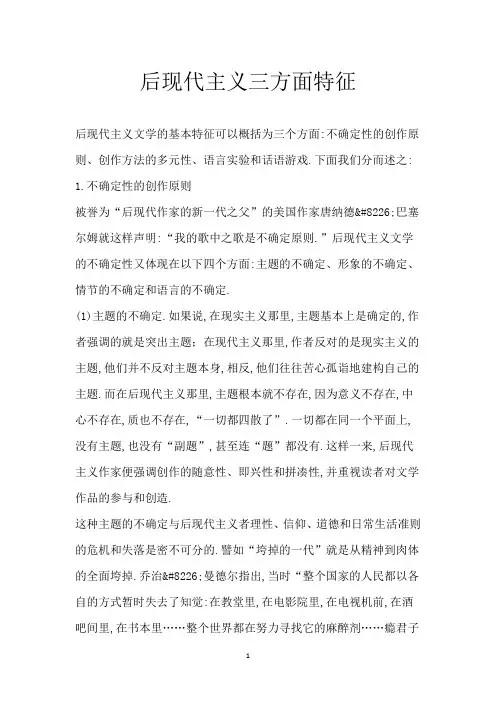 后现代主义三方面特征

后现代主义文学的基本特征可以概括为三个方面:不确定性的创作原则、创作方法的多元性、语言实验和话语游戏.下面我们分而述之:

1.不确定性的创作原则

被誉为“后现代作家的新一代之父”的美国作家唐纳德&#8226;巴塞尔姆就这样声明:“我的歌中之歌是不确定原则.”后现代主义文学的不确定性又体现在以下四个方面:主题的不确定、形象的不确定、情节的不确定和语言的不确定.

(1)主题的不确定.如果说,在现实主义那里,主题基本上是确定的,作者强调的就是突出主题;在现代主义那里,作者反对的是现实主义的主题,他们并不反对主题本身,相反,他们往往苦心孤诣地建构自己的主题.而在后现代主义那里,主题根本就不存在,因为意义不存在,中心不存在,质也不存在,“一切都四散了”.一切都在同一个平面上,没有主题,也没有“副题”,甚至连“题”都没有.这样一来,后现代主义作家便强调创作的随意性、即兴性和拼凑性,并重视读者对文学作品的参与和创造.

这种主题的不确定与后现代主义者理性、信仰、道德和日常生活准则的危机和失落是密不可分的.譬如“垮掉的一代”就是从精神到肉体的全面垮掉.乔治&#8226;曼德尔指出,当时“整个国家的人民都以各自的方式暂时失去了知觉:在教堂里,在电影院里,在电视机前,在酒吧间里,在书本里……整个世界都在努力寻找它的麻醉剂……瘾君子

1